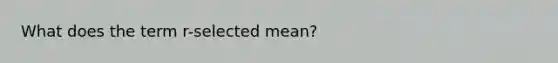 What does the term r-selected mean?